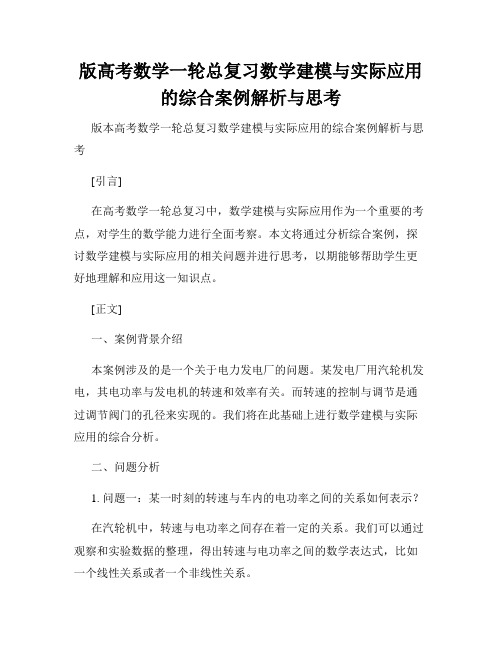 版高考数学一轮总复习数学建模与实际应用的综合案例解析与思考

版本高考数学一轮总复习数学建模与实际应用的综合案例解析与思考

[引言]

在高考数学一轮总复习中，数学建模与实际应用作为一个重要的考点，对学生的数学能力进行全面考察。本文将通过分析综合案例，探讨数学建模与实际应用的相关问题并进行思考，以期能够帮助学生更好地理解和应用这一知识点。

[正文]

一、案例背景介绍

本案例涉及的是一个关于电力发电厂的问题。某发电厂用汽轮机发电，其电功率与发电机的转速和效率有关。而转速的控制与调节是通过调节阀门的孔径来实现的。我们将在此基础上进行数学建模与实际应用的综合分析。

二、问题分析

1. 问题一：某一时刻的转速与车内的电功率之间的关系如何表示？

在汽轮机中，转速与电功率之间存在着一定的关系。我们可以通过观察和实验数据的整理，得出转速与电功率之间的数学表达式，比如一个线性关系或者一个非线性关系。